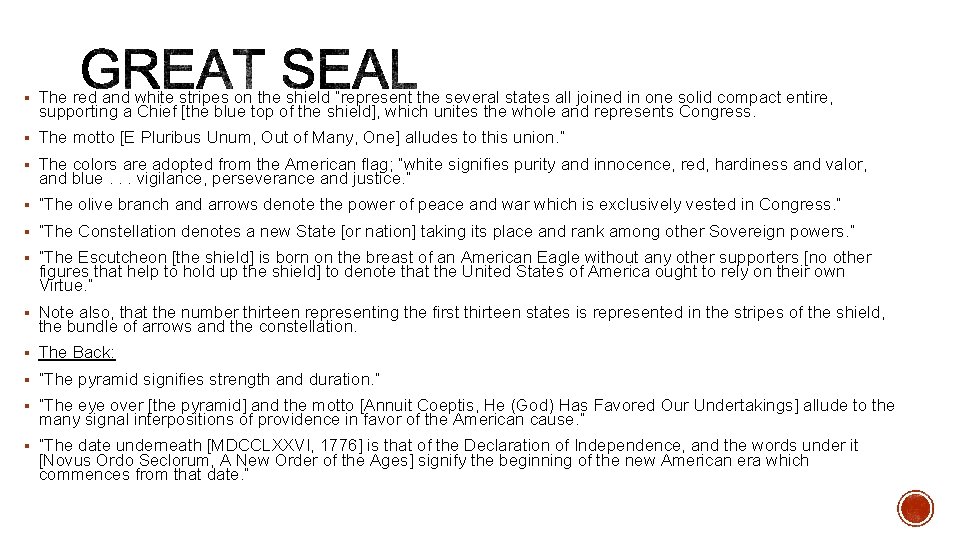 GREAT SEAL

▪ The red and white stripes on the shield "represent the several states all joined in one solid compact entire, supporting a Chief [the blue top of the shield], which unites the whole and represents Congress.

▪ The motto [E Pluribus Unum, Out of Many, One] alludes to this union."

▪ The colors are adopted from the American flag; "white signifies purity and innocence, red, hardiness and valor, and blue . . . vigilance, perseverance and justice."

▪ "The olive branch and arrows denote the power of peace and war which is exclusively vested in Congress."

▪ "The Constellation denotes a new State [or nation] taking its place and rank among other Sovereign powers."

▪ "The Escutcheon [the shield] is born on the breast of an American Eagle without any other supporters [no other figures that help to hold up the shield] to denote that the United States of America ought to rely on their own Virtue."

▪ Note also, that the number thirteen representing the first thirteen states is represented in the stripes of the shield, the bundle of arrows and the constellation.

▪ The Back:

▪ "The pyramid signifies strength and duration."

▪ "The eye over [the pyramid] and the motto [Annuit Coeptis, He (God) Has Favored Our Undertakings] allude to the many signal interpositions of providence in favor of the American cause."

▪ "The date underneath [MDCCLXXVI, 1776] is that of the Declaration of Independence, and the words under it [Novus Ordo Seclorum, A New Order of the Ages] signify the beginning of the new American era which commences from that date."